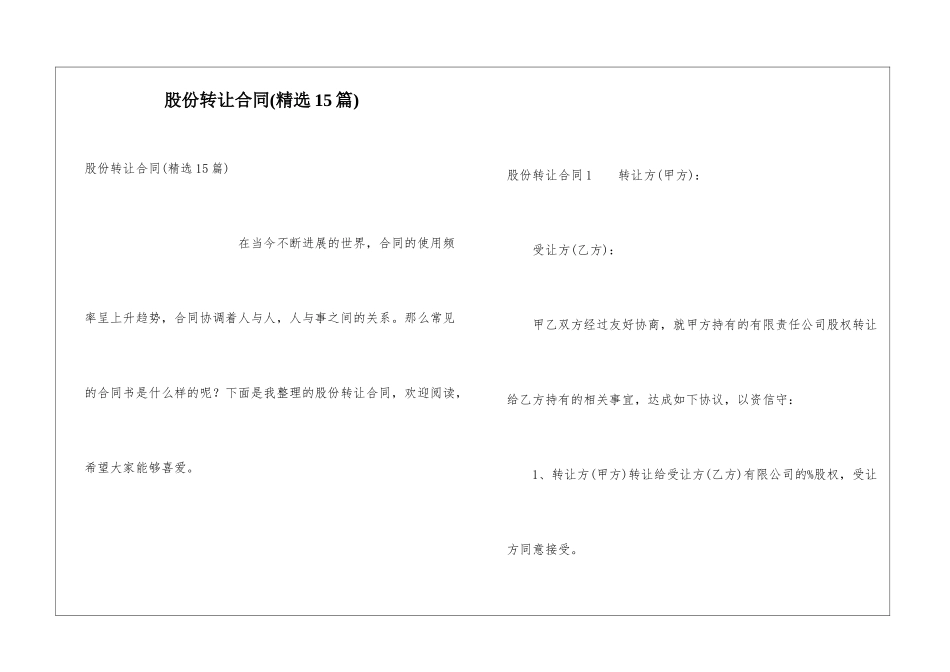 股份转让合同(精选15篇)

股份转让合同(精选15篇)

在当今不断进展的世界，合同的使用频率呈上升趋势，合同协调着人与人，人与事之间的关系。那么常见的合同书是什么样的呢？下面是我整理的股份转让合同，欢迎阅读，希望大家能够喜爱。

股份转让合同1 转让方(甲方)：

受让方(乙方)：

甲乙双方经过友好协商，就甲方持有的有限责任公司股权转让给乙方持有的相关事宜，达成如下协议，以资信守：

1、转让方(甲方)转让给受让方(乙方)有限公司的%股权，受让方同意接受。